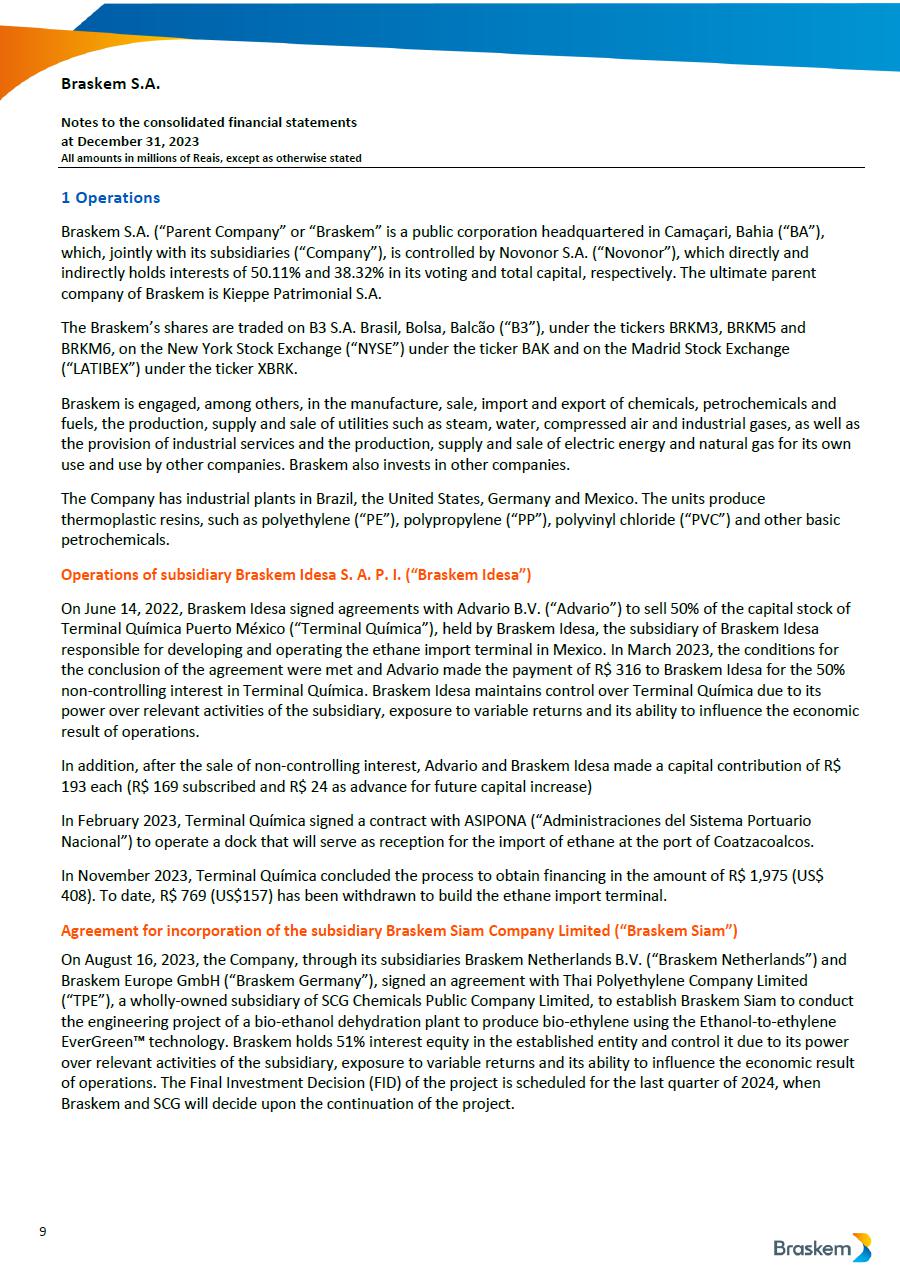 Braskem S.A.

Notes to the consolidated financial statements
at December 31, 2023
All amounts in millions of Reais, except as otherwise stated

1 Operations

Braskem S.A. ("Parent Company" or "Braskem" is a public corporation headquartered in Camaçari, Bahia ("BA"), which, jointly with its subsidiaries ("Company"), is controlled by Novonor S.A. ("Novonor"), which directly and indirectly holds interests of 50.11% and 38.32% in its voting and total capital, respectively. The ultimate parent company of Braskem is Kieppe Patrimonial S.A.

The Braskem's shares are traded on B3 S.A. Brasil, Bolsa, Balcão ("B3"), under the tickers BRKM3, BRKM5 and BRKM6, on the New York Stock Exchange ("NYSE") under the ticker BAK and on the Madrid Stock Exchange ("LATIBEX") under the ticker XBRK.

Braskem is engaged, among others, in the manufacture, sale, import and export of chemicals, petrochemicals and fuels, the production, supply and sale of utilities such as steam, water, compressed air and industrial gases, as well as the provision of industrial services and the production, supply and sale of electric energy and natural gas for its own use and use by other companies. Braskem also invests in other companies.

The Company has industrial plants in Brazil, the United States, Germany and Mexico. The units produce thermoplastic resins, such as polyethylene ("PE"), polypropylene ("PP"), polyvinyl chloride ("PVC") and other basic petrochemicals.

Operations of subsidiary Braskem Idesa S. A. P. I. ("Braskem Idesa")

On June 14, 2022, Braskem Idesa signed agreements with Advario B.V. ("Advario") to sell 50% of the capital stock of Terminal Química Puerto México ("Terminal Química"), held by Braskem Idesa, the subsidiary of Braskem Idesa responsible for developing and operating the ethane import terminal in Mexico. In March 2023, the conditions for the conclusion of the agreement were met and Advario made the payment of R$ 316 to Braskem Idesa for the 50% non-controlling interest in Terminal Química. Braskem Idesa maintains control over Terminal Química due to its power over relevant activities of the subsidiary, exposure to variable returns and its ability to influence the economic result of operations.

In addition, after the sale of non-controlling interest, Advario and Braskem Idesa made a capital contribution of R$ 193 each (R$ 169 subscribed and R$ 24 as advance for future capital increase)

In February 2023, Terminal Química signed a contract with ASIPONA ("Administraciones del Sistema Portuario Nacional") to operate a dock that will serve as reception for the import of ethane at the port of Coatzacoalcos.

In November 2023, Terminal Química concluded the process to obtain financing in the amount of R$ 1,975 (US$ 408). To date, R$ 769 (US$157) has been withdrawn to build the ethane import terminal.

Agreement for incorporation of the subsidiary Braskem Siam Company Limited ("Braskem Siam")

On August 16, 2023, the Company, through its subsidiaries Braskem Netherlands B.V. ("Braskem Netherlands") and Braskem Europe GmbH ("Braskem Germany"), signed an agreement with Thai Polyethylene Company Limited ("TPE"), a wholly-owned subsidiary of SCG Chemicals Public Company Limited, to establish Braskem Siam to conduct the engineering project of a bio-ethanol dehydration plant to produce bio-ethylene using the Ethanol-to-ethylene EverGreen™ technology. Braskem holds 51% interest equity in the established entity and control it due to its power over relevant activities of the subsidiary, exposure to variable returns and its ability to influence the economic result of operations. The Final Investment Decision (FID) of the project is scheduled for the last quarter of 2024, when Braskem and SCG will decide upon the continuation of the project.

9

Braskem